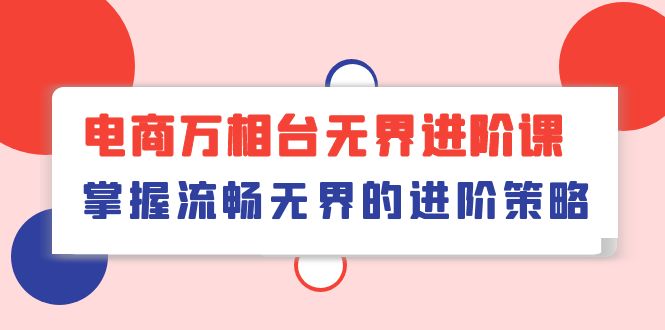 电商万相台无界进阶课

掌握流畅无界的进阶策略